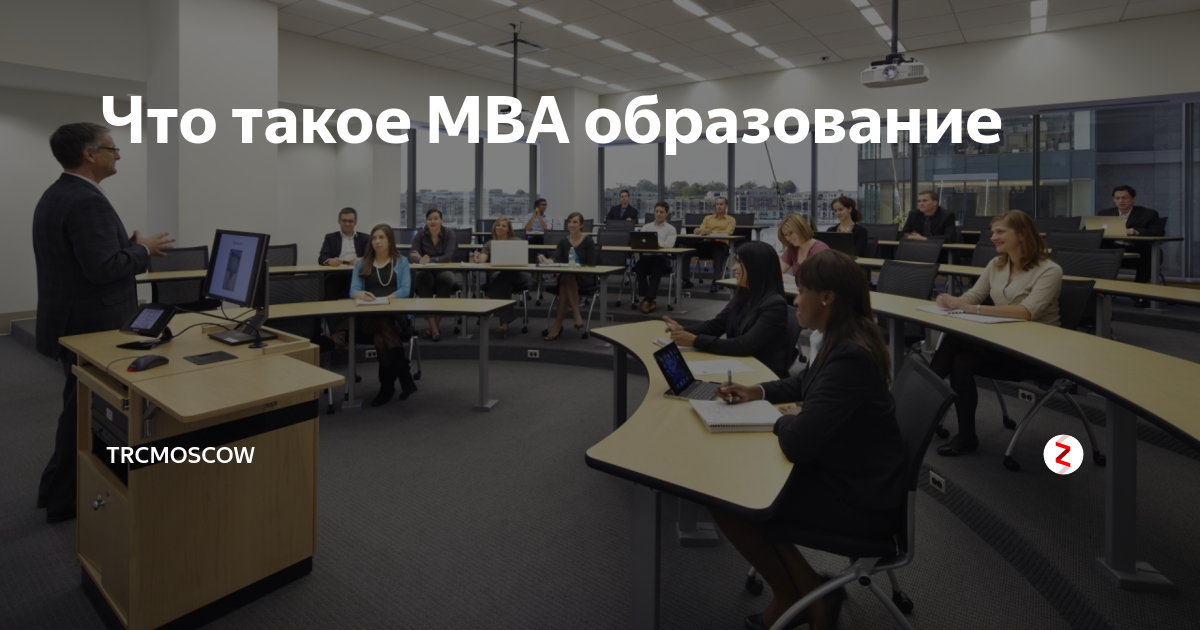 Что такое MBA образование

TRCMOSCOW